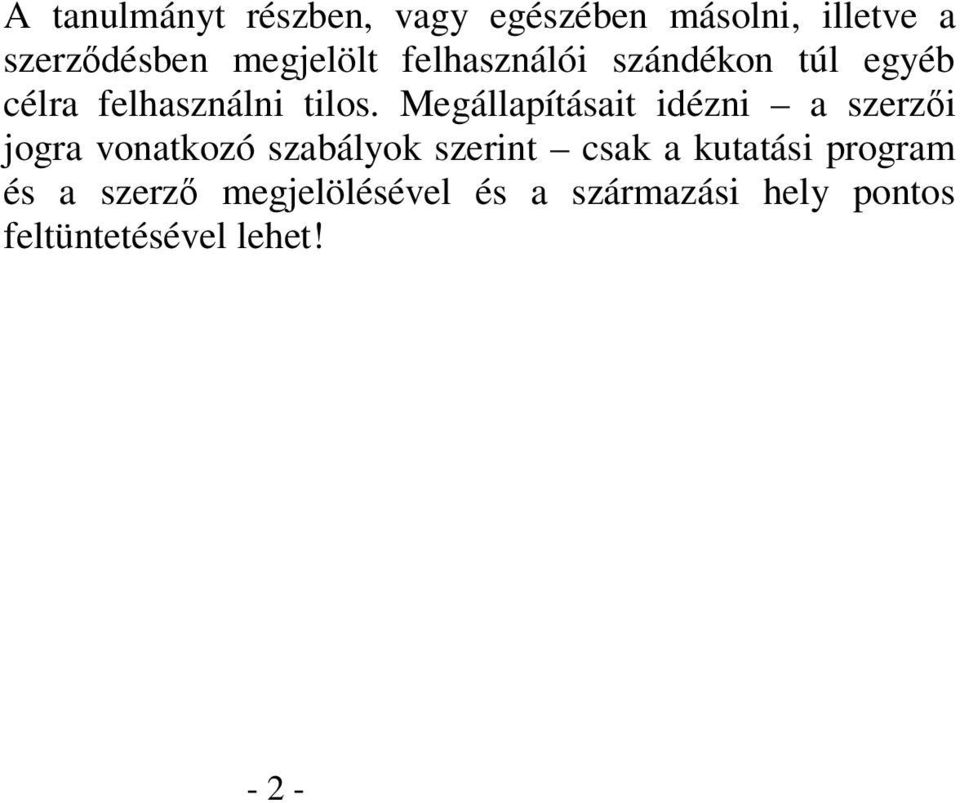 A tanulmányt részben, vagy egészében másolni, illetve a szerződésben megjelölt felhasználói szándékon túl egyéb célra felhasználni tilos. Megállapításait idézni – a szerzői jogra vonatkozó szabályok szerint – csak a kutatási program és a szerző megjelölésével és a származási hely pontos feltüntetésével lehet!

- 2 -